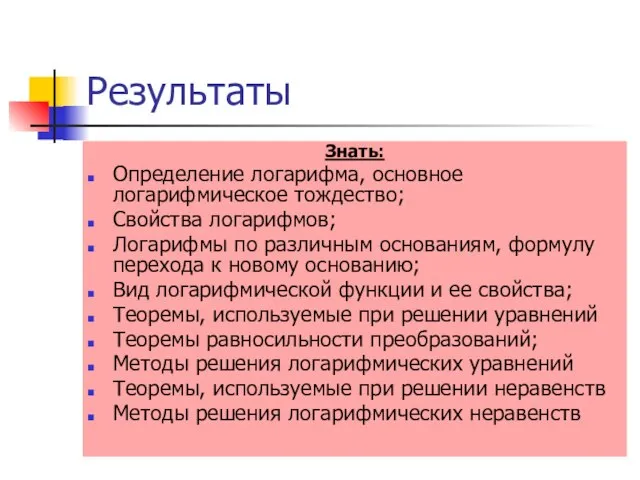 Результаты

Знать:

- Определение логарифма, основное логарифмическое тождество;
- Свойства логарифмов;
- Логарифмы по различным основаниям, формулу перехода к новому основанию;
- Вид логарифмической функции и ее свойства;
- Теоремы, используемые при решении уравнений
- Теоремы равносильности преобразований;
- Методы решения логарифмических уравнений
- Теоремы, используемые при решении неравенств
- Методы решения логарифмических неравенств